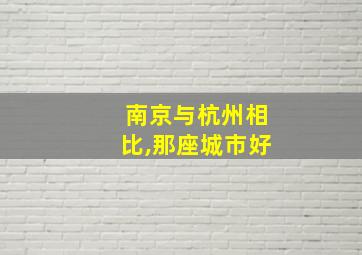 南京与杭州相比,那座城市好